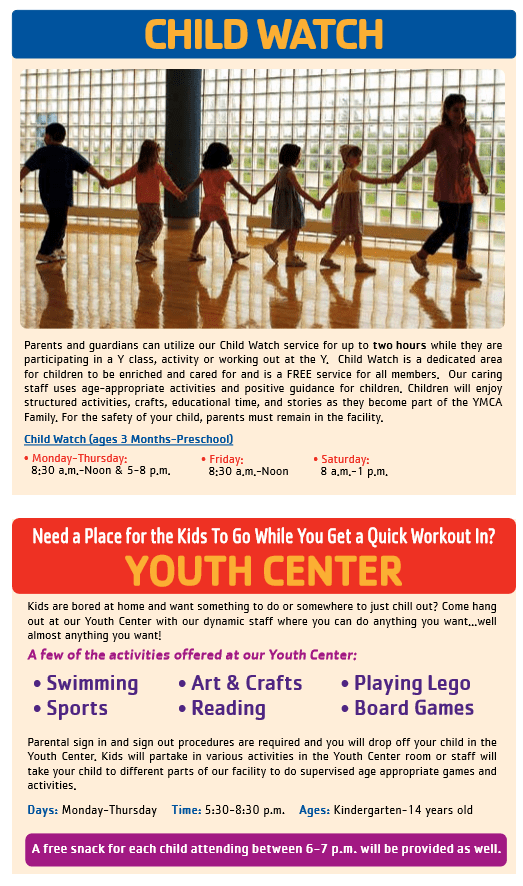 CHILD WATCH

Parents and guardians can utilize our Child Watch service for up to two hours while they are participating in a Y class, activity or working out at the Y. Child Watch is a dedicated area for children to be enriched and cared for and is a FREE service for all members. Our caring staff uses age-appropriate activities and positive guidance for children. Children will enjoy structured activities, crafts, educational time, and stories as they become part of the YMCA Family. For the safety of your child, parents must remain in the facility.

Child Watch (ages 3 Months-Preschool)

• Monday-Thursday:
8:30 a.m.-Noon & 5-8 p.m.

• Friday:
8:30 a.m.-Noon

• Saturday:
8 a.m.-1 p.m.

Need a Place for the Kids To Go While You Get a Quick Workout In?

YOUTH CENTER

Kids are bored at home and want something to do or somewhere to just chill out? Come hang out at our Youth Center with our dynamic staff where you can do anything you want...well almost anything you want!

A few of the activities offered at our Youth Center:

• Swimming
• Sports
• Art & Crafts
• Reading
• Playing Lego
• Board Games

Parental sign in and sign out procedures are required and you will drop off your child in the Youth Center. Kids will partake in various activities in the Youth Center room or staff will take your child to different parts of our facility to do supervised age appropriate games and activities.

Days: Monday-Thursday Time: 5:30-8:30 p.m. Ages: Kindergarten-14 years old

A free snack for each child attending between 6-7 p.m. will be provided as well.